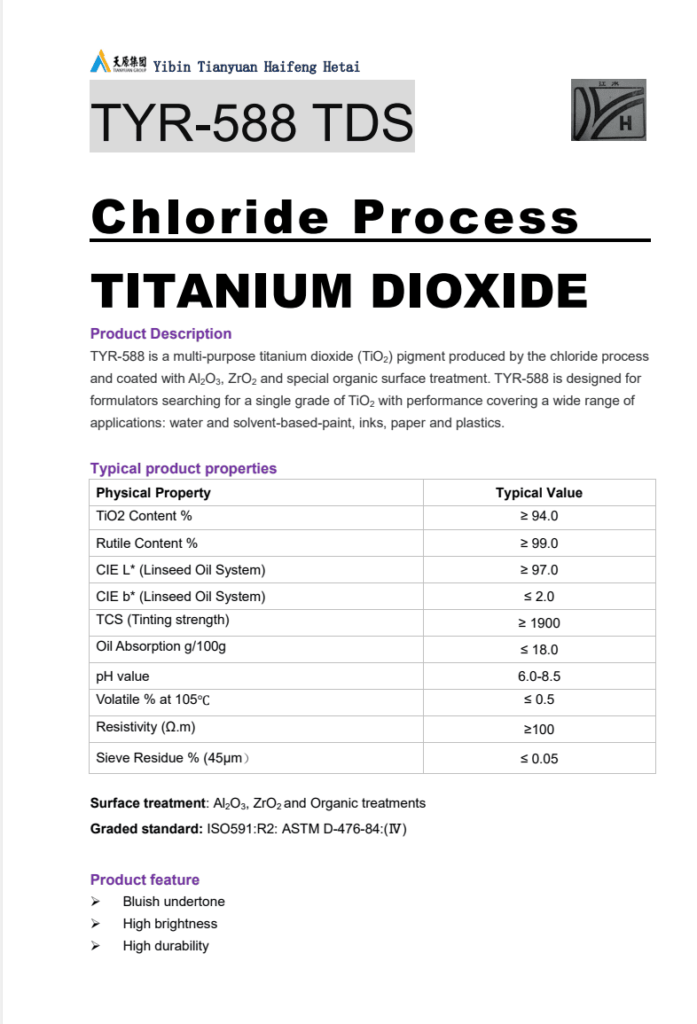 天原集团 TIANYUAN GROUP Yibin Tianyuan Haifeng Hetai

TYR-588 TDS

H

Chloride Process

TITANIUM DIOXIDE

Product Description

TYR-588 is a multi-purpose titanium dioxide ($TiO_2$) pigment produced by the chloride process and coated with $Al_2O_3$, $ZrO_2$ and special organic surface treatment. TYR-588 is designed for formulators searching for a single grade of $TiO_2$ with performance covering a wide range of applications: water and solvent-based-paint, inks, paper and plastics.

Typical product properties

| Physical Property | Typical Value |
|---|---|
| TiO2 Content % | ≥ 94.0 |
| Rutile Content % | ≥ 99.0 |
| CIE L* (Linseed Oil System) | ≥ 97.0 |
| CIE b* (Linseed Oil System) | ≤ 2.0 |
| TCS (Tinting strength) | ≥ 1900 |
| Oil Absorption g/100g | ≤ 18.0 |
| pH value | 6.0-8.5 |
| Volatile % at 105℃ | ≤ 0.5 |
| Resistivity (Ω.m) | ≥100 |
| Sieve Residue % (45μm) | ≤ 0.05 |

Surface treatment: $Al_2O_3$, $ZrO_2$ and Organic treatments

Graded standard: ISO591:R2: ASTM D-476-84:(Ⅳ)

Product feature

➢ Bluish undertone
➢ High brightness
➢ High durability